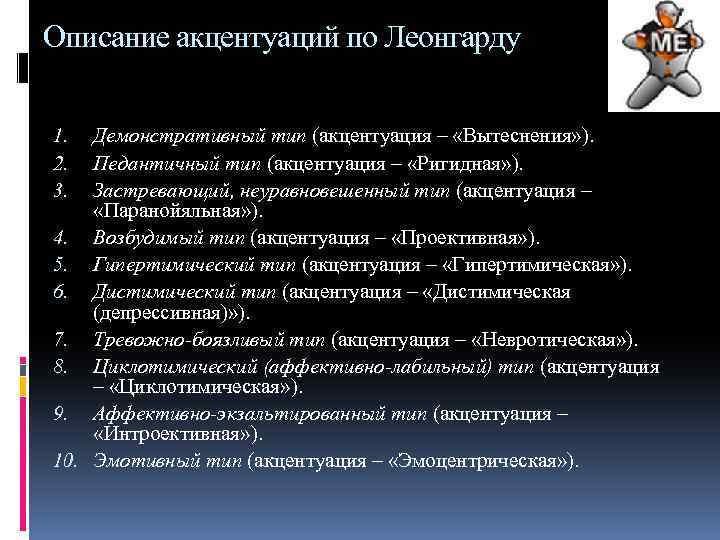 Описание акцентуаций по Леонгарду

ME

1. Демонстративный тип (акцентуация – «Вытеснения»).
2. Педантичный тип (акцентуация – «Ригидная»).
3. Застревающий, неуравновешенный тип (акцентуация – «Паранойяльная»).
4. Возбудимый тип (акцентуация – «Проективная»).
5. Гипертимический тип (акцентуация – «Гипертимическая»).
6. Дистимический тип (акцентуация – «Дистимическая (депрессивная)»).
7. Тревожно-боязливый тип (акцентуация – «Невротическая»).
8. Циклотимический (аффективно-лабильный) тип (акцентуация – «Циклотимическая»).
9. Аффективно-экзальтированный тип (акцентуация – «Интроективная»).
10. Эмотивный тип (акцентуация – «Эмоцентрическая»).